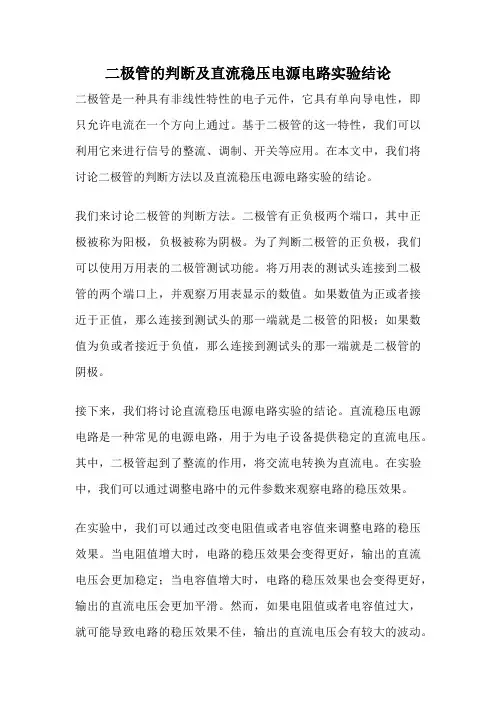 二极管的判断及直流稳压电源电路实验结论

二极管是一种具有非线性特性的电子元件，它具有单向导电性，即只允许电流在一个方向上通过。基于二极管的这一特性，我们可以利用它来进行信号的整流、调制、开关等应用。在本文中，我们将讨论二极管的判断方法以及直流稳压电源电路实验的结论。

我们来讨论二极管的判断方法。二极管有正负极两个端口，其中正极被称为阳极，负极被称为阴极。为了判断二极管的正负极，我们可以使用万用表的二极管测试功能。将万用表的测试头连接到二极管的两个端口上，并观察万用表显示的数值。如果数值为正或者接近于正值，那么连接到测试头的那一端就是二极管的阳极；如果数值为负或者接近于负值，那么连接到测试头的那一端就是二极管的阴极。

接下来，我们将讨论直流稳压电源电路实验的结论。直流稳压电源电路是一种常见的电源电路，用于为电子设备提供稳定的直流电压。其中，二极管起到了整流的作用，将交流电转换为直流电。在实验中，我们可以通过调整电路中的元件参数来观察电路的稳压效果。

在实验中，我们可以通过改变电阻值或者电容值来调整电路的稳压效果。当电阻值增大时，电路的稳压效果会变得更好，输出的直流电压会更加稳定；当电容值增大时，电路的稳压效果也会变得更好，输出的直流电压会更加平滑。然而，如果电阻值或者电容值过大，就可能导致电路的稳压效果不佳，输出的直流电压会有较大的波动。